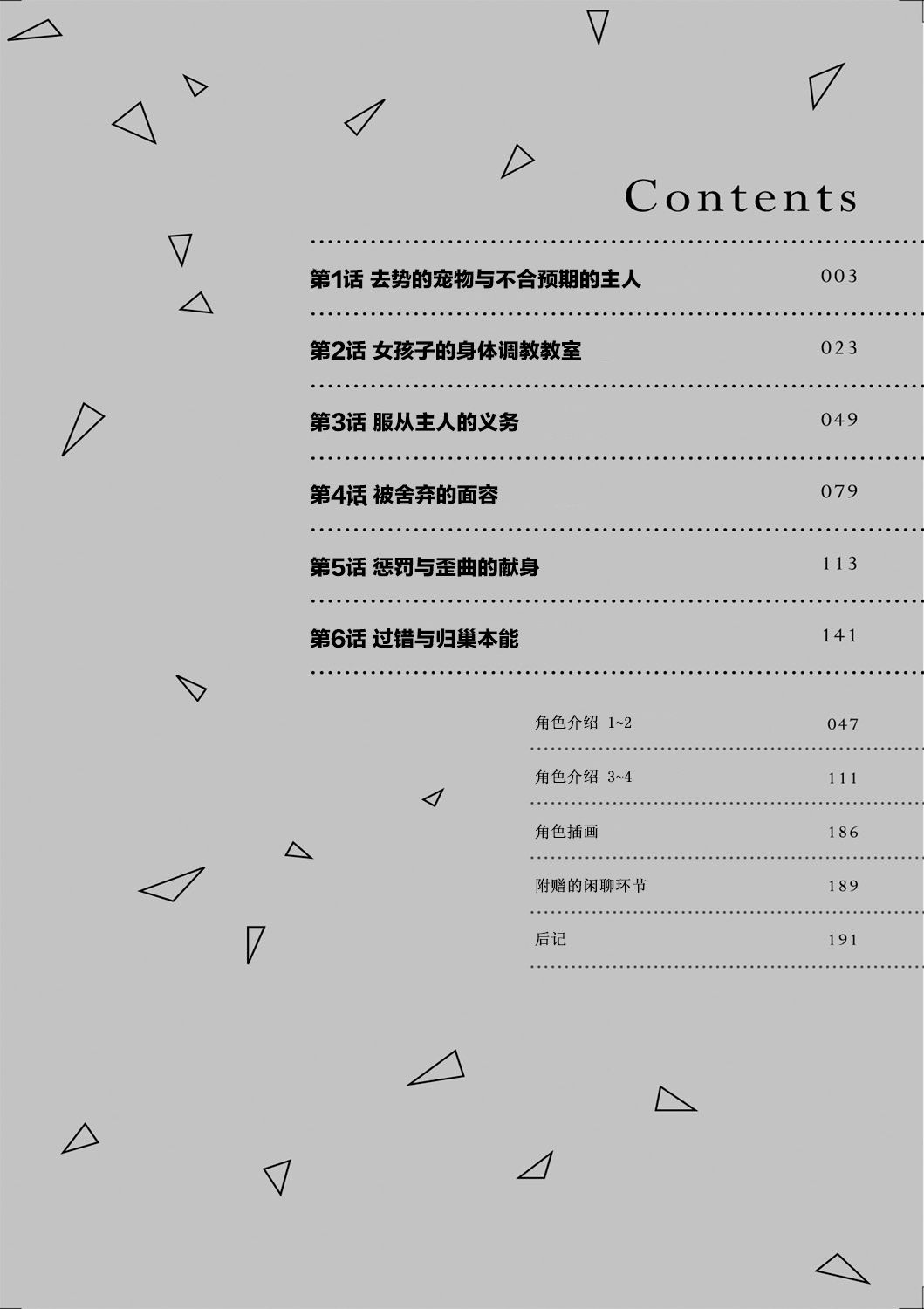 Contents

第1话 去势的宠物与不合预期的主人 003

第2话 女孩子的身体调教教室 023

第3话 服从主人的义务 049

第4话 被舍弃的面容 079

第5话 惩罚与歪曲的献身 113

第6话 过错与归巢本能 141

角色介绍 1~2 047

角色介绍 3~4 111

角色插画 186

附赠的闲聊环节 189

后记 191